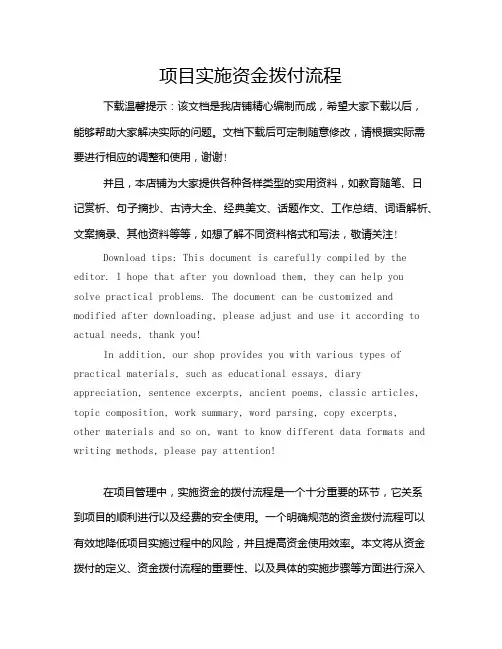 项目实施资金拨付流程

下载温馨提示：该文档是我店铺精心编制而成，希望大家下载以后，能够帮助大家解决实际的问题。文档下载后可定制随意修改，请根据实际需要进行相应的调整和使用，谢谢！

并且，本店铺为大家提供各种各样类型的实用资料，如教育随笔、日记赏析、句子摘抄、古诗大全、经典美文、话题作文、工作总结、词语解析、文案摘录、其他资料等等，如想了解不同资料格式和写法，敬请关注！

Download tips: This document is carefully compiled by the editor. I hope that after you download them, they can help you solve practical problems. The document can be customized and modified after downloading, please adjust and use it according to actual needs, thank you!

In addition, our shop provides you with various types of practical materials, such as educational essays, diary appreciation, sentence excerpts, ancient poems, classic articles, topic composition, work summary, word parsing, copy excerpts, other materials and so on, want to know different data formats and writing methods, please pay attention!

在项目管理中，实施资金的拨付流程是一个十分重要的环节，它关系到项目的顺利进行以及经费的安全使用。一个明确规范的资金拨付流程可以有效地降低项目实施过程中的风险，并且提高资金使用效率。本文将从资金拨付的定义、资金拨付流程的重要性、以及具体的实施步骤等方面进行深入